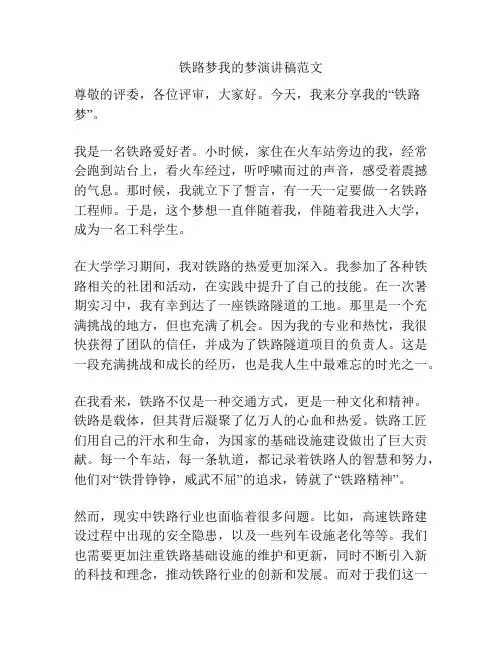 铁路梦我的梦演讲稿范文

尊敬的评委，各位评审，大家好。今天，我来分享我的“铁路梦”。

我是一名铁路爱好者。小时候，家住在火车站旁边的我，经常会跑到站台上，看火车经过，听呼啸而过的声音，感受着震撼的气息。那时候，我就立下了誓言，有一天一定要做一名铁路工程师。于是，这个梦想一直伴随着我，伴随着我进入大学，成为一名工科学生。

在大学学习期间，我对铁路的热爱更加深入。我参加了各种铁路相关的社团和活动，在实践中提升了自己的技能。在一次暑期实习中，我有幸到达了一座铁路隧道的工地。那里是一个充满挑战的地方，但也充满了机会。因为我的专业和热忱，我很快获得了团队的信任，并成为了铁路隧道项目的负责人。这是一段充满挑战和成长的经历，也是我人生中最难忘的时光之一。

在我看来，铁路不仅是一种交通方式，更是一种文化和精神。铁路是载体，但其背后凝聚了亿万人的心血和热爱。铁路工匠们用自己的汗水和生命，为国家的基础设施建设做出了巨大贡献。每一个车站，每一条轨道，都记录着铁路人的智慧和努力，他们对“铁骨铮铮，威武不屈”的追求，铸就了“铁路精神”。

然而，现实中铁路行业也面临着很多问题。比如，高速铁路建设过程中出现的安全隐患，以及一些列车设施老化等等。我们也需要更加注重铁路基础设施的维护和更新，同时不断引入新的科技和理念，推动铁路行业的创新和发展。而对于我们这一